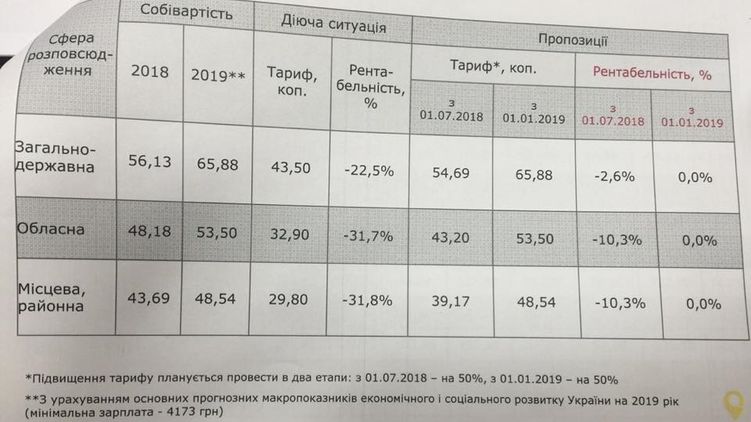 | Сфера розповсюдження | Собівартість |  | Діюча ситуація |  | Пропозиції |  |  |  |
|---|---|---|---|---|---|---|---|---|
|  | 2018 | 2019** | Тариф, коп. | Рентабельність, % | Тариф*, коп. |  | Рентабельність, % |  |
|  |  |  |  |  | з 01.07.2018 | з 01.01.2019 | з 01.07.2018 | з 01.01.2019 |
| Загальнодержавна | 56,13 | 65,88 | 43,50 | -22,5% | 54,69 | 65,88 | -2,6% | 0,0% |
| Обласна | 48,18 | 53,50 | 32,90 | -31,7% | 43,20 | 53,50 | -10,3% | 0,0% |
| Місцева, районна | 43,69 | 48,54 | 29,80 | -31,8% | 39,17 | 48,54 | -10,3% | 0,0% |

*Підвищення тарифу планується провести в два етапи: з 01.07.2018 – на 50%, з 01.01.2019 – на 50%

**З урахуванням основних прогнозних макропоказників економічного і соціального розвитку України на 2019 рік (мінімальна зарплата - 4173 грн)